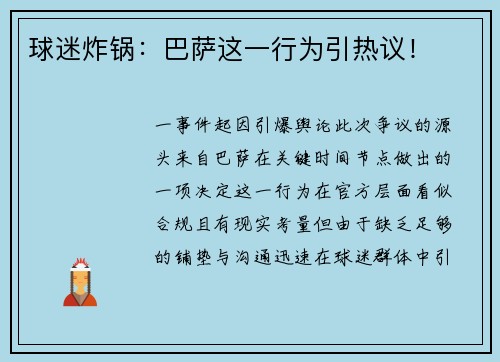 球迷炸锅：巴萨这一行为引热议！

一事件起因引爆舆论此次争议的源头来自巴萨在关键时间节点做出的一项决定这一行为在官方层面看似合规且有现实考量但由于缺乏足够的铺垫与沟通迅速在球迷群体中引